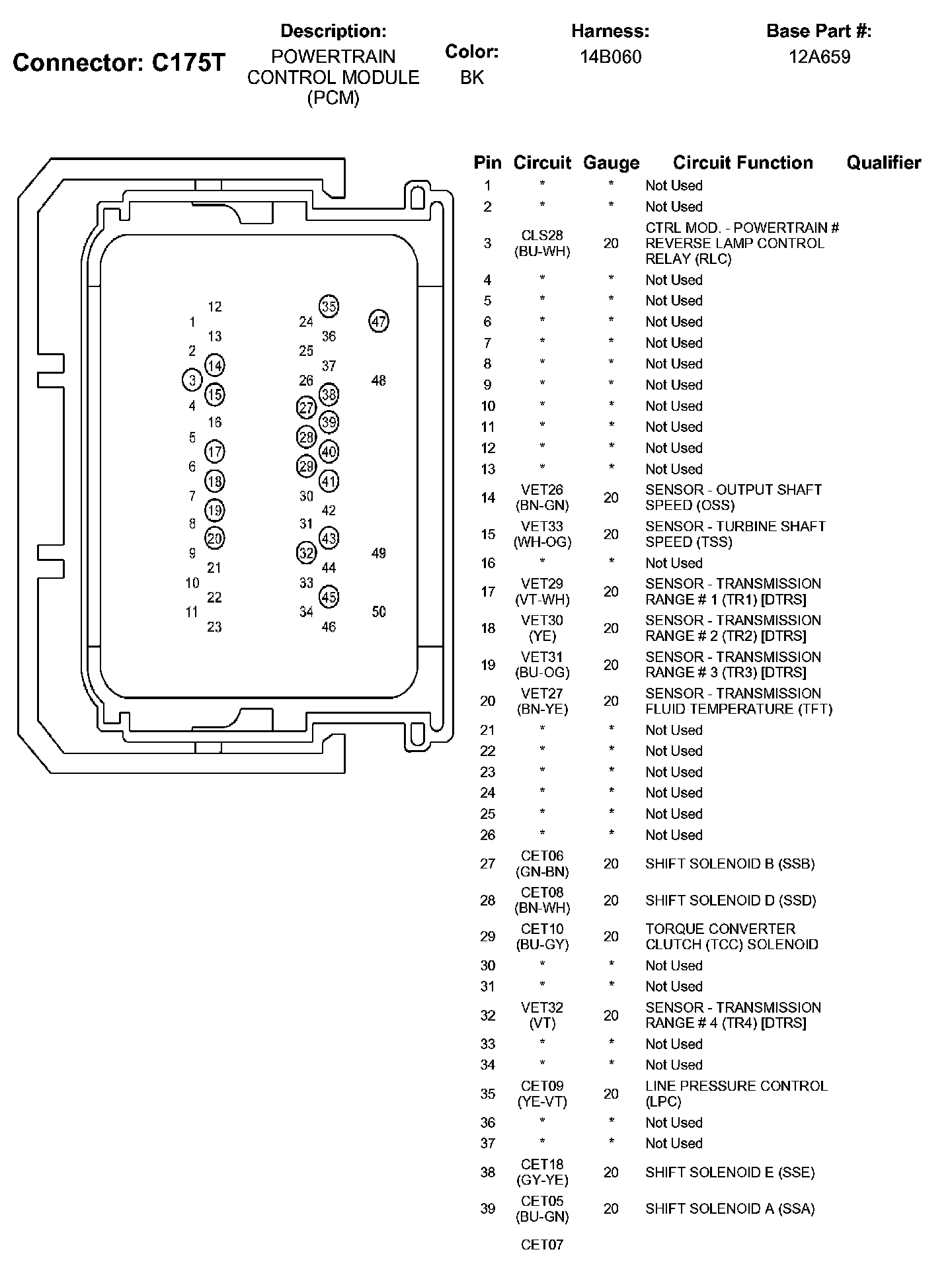 Connector: C175T

Description:
POWERTRAIN CONTROL MODULE (PCM)

Color:
BK

Harness:
14B060

Base Part #:
12A659

12
1
13
2
14
3
15
4
16
5
17
6
18
7
19
8
20
9
21
10
22
11
23

35
24
36
25
37
26
38
27
39
28
40
29
41
30
42
31
43
32
44
33
45
34
46

47
48
49
50

| Pin | Circuit | Gauge | Circuit Function | Qualifier |
|---|---|---|---|---|
| 1 | * | * | Not Used | |
| 2 | * | * | Not Used | |
| 3 | CLS28 (BU-WH) | 20 | CTRL MOD. - POWERTRAIN # REVERSE LAMP CONTROL RELAY (RLC) | |
| 4 | * | * | Not Used | |
| 5 | * | * | Not Used | |
| 6 | * | * | Not Used | |
| 7 | * | * | Not Used | |
| 8 | * | * | Not Used | |
| 9 | * | * | Not Used | |
| 10 | * | * | Not Used | |
| 11 | * | * | Not Used | |
| 12 | * | * | Not Used | |
| 13 | * | * | Not Used | |
| 14 | VET26 (BN-GN) | 20 | SENSOR - OUTPUT SHAFT SPEED (OSS) | |
| 15 | VET33 (WH-OG) | 20 | SENSOR - TURBINE SHAFT SPEED (TSS) | |
| 16 | * | * | Not Used | |
| 17 | VET29 (VT-WH) | 20 | SENSOR - TRANSMISSION RANGE # 1 (TR1) [DTRS] | |
| 18 | VET30 (YE) | 20 | SENSOR - TRANSMISSION RANGE # 2 (TR2) [DTRS] | |
| 19 | VET31 (BU-OG) | 20 | SENSOR - TRANSMISSION RANGE # 3 (TR3) [DTRS] | |
| 20 | VET27 (BN-YE) | 20 | SENSOR - TRANSMISSION FLUID TEMPERATURE (TFT) | |
| 21 | * | * | Not Used | |
| 22 | * | * | Not Used | |
| 23 | * | * | Not Used | |
| 24 | * | * | Not Used | |
| 25 | * | * | Not Used | |
| 26 | * | * | Not Used | |
| 27 | CET06 (GN-BN) | 20 | SHIFT SOLENOID B (SSB) | |
| 28 | CET08 (BN-WH) | 20 | SHIFT SOLENOID D (SSD) | |
| 29 | CET10 (BU-GY) | 20 | TORQUE CONVERTER CLUTCH (TCC) SOLENOID | |
| 30 | * | * | Not Used | |
| 31 | * | * | Not Used | |
| 32 | VET32 (VT) | 20 | SENSOR - TRANSMISSION RANGE # 4 (TR4) [DTRS] | |
| 33 | * | * | Not Used | |
| 34 | * | * | Not Used | |
| 35 | CET09 (YE-VT) | 20 | LINE PRESSURE CONTROL (LPC) | |
| 36 | * | * | Not Used | |
| 37 | * | * | Not Used | |
| 38 | CET18 (GY-YE) | 20 | SHIFT SOLENOID E (SSE) | |
| 39 | CET05 (BU-GN) | 20 | SHIFT SOLENOID A (SSA) | |
| | CET07 | | | |